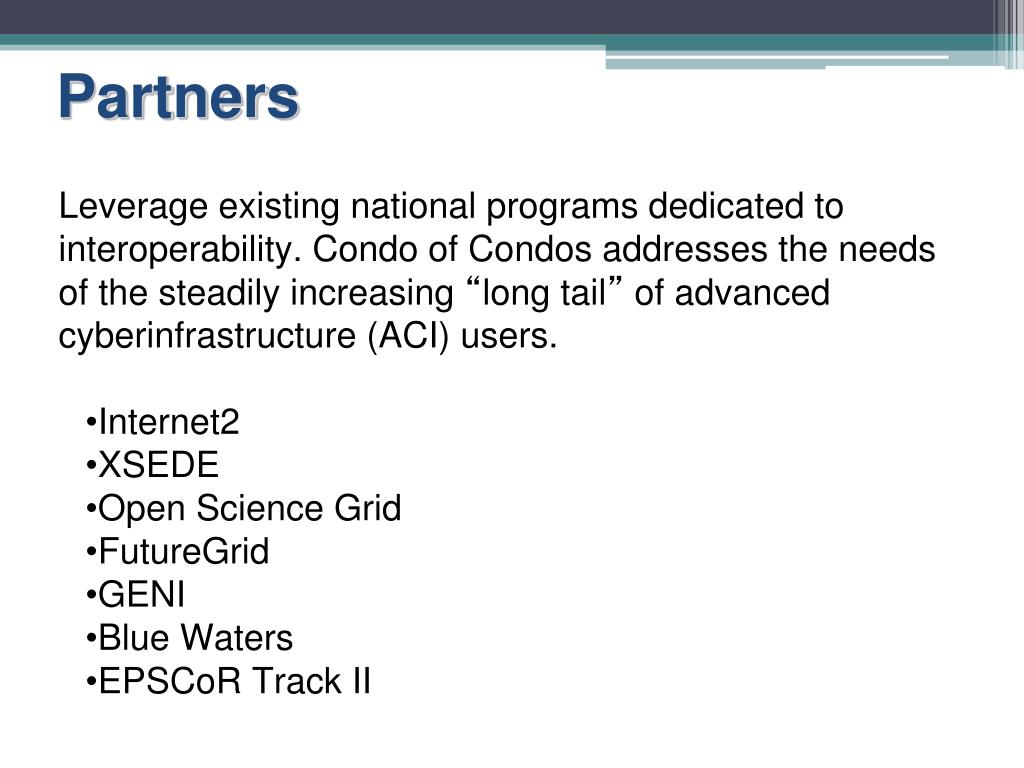 Partners

Leverage existing national programs dedicated to interoperability. Condo of Condos addresses the needs of the steadily increasing “long tail” of advanced cyberinfrastructure (ACI) users.

•Internet2
•XSEDE
•Open Science Grid
•FutureGrid
•GENI
•Blue Waters
•EPSCoR Track II